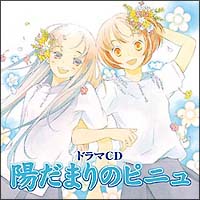 ドラマCD
陽だまりのピニュ